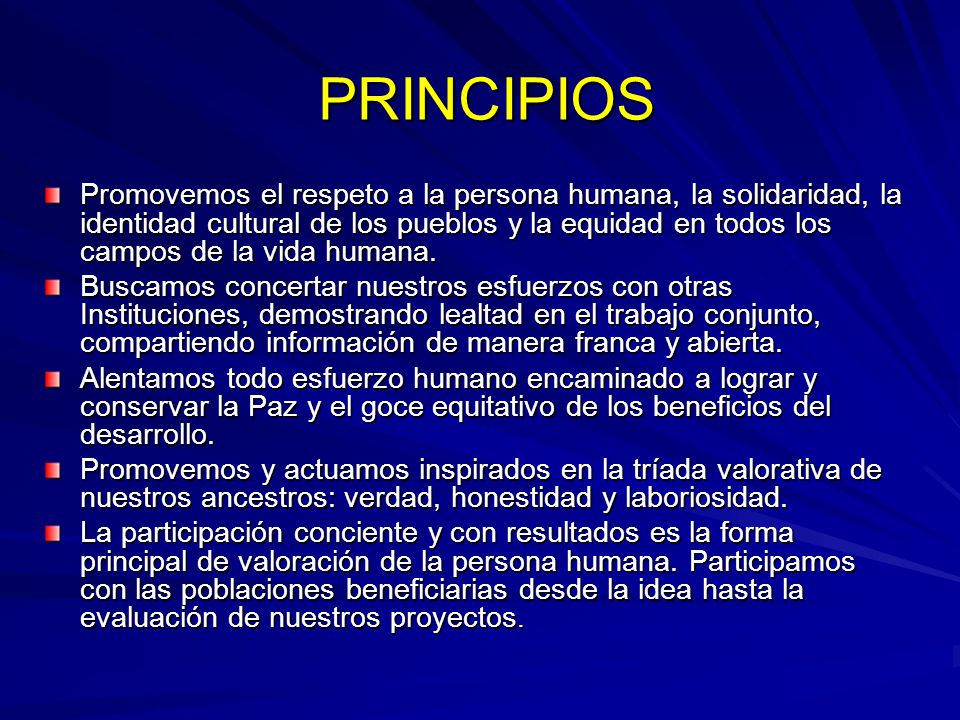 PRINCIPIOS

Promovemos el respeto a la persona humana, la solidaridad, la identidad cultural de los pueblos y la equidad en todos los campos de la vida humana.

Buscamos concertar nuestros esfuerzos con otras Instituciones, demostrando lealtad en el trabajo conjunto, compartiendo información de manera franca y abierta.

Alentamos todo esfuerzo humano encaminado a lograr y conservar la Paz y el goce equitativo de los beneficios del desarrollo.

Promovemos y actuamos inspirados en la tríada valorativa de nuestros ancestros: verdad, honestidad y laboriosidad.

La participación conciente y con resultados es la forma principal de valoración de la persona humana. Participamos con las poblaciones beneficiarias desde la idea hasta la evaluación de nuestros proyectos.